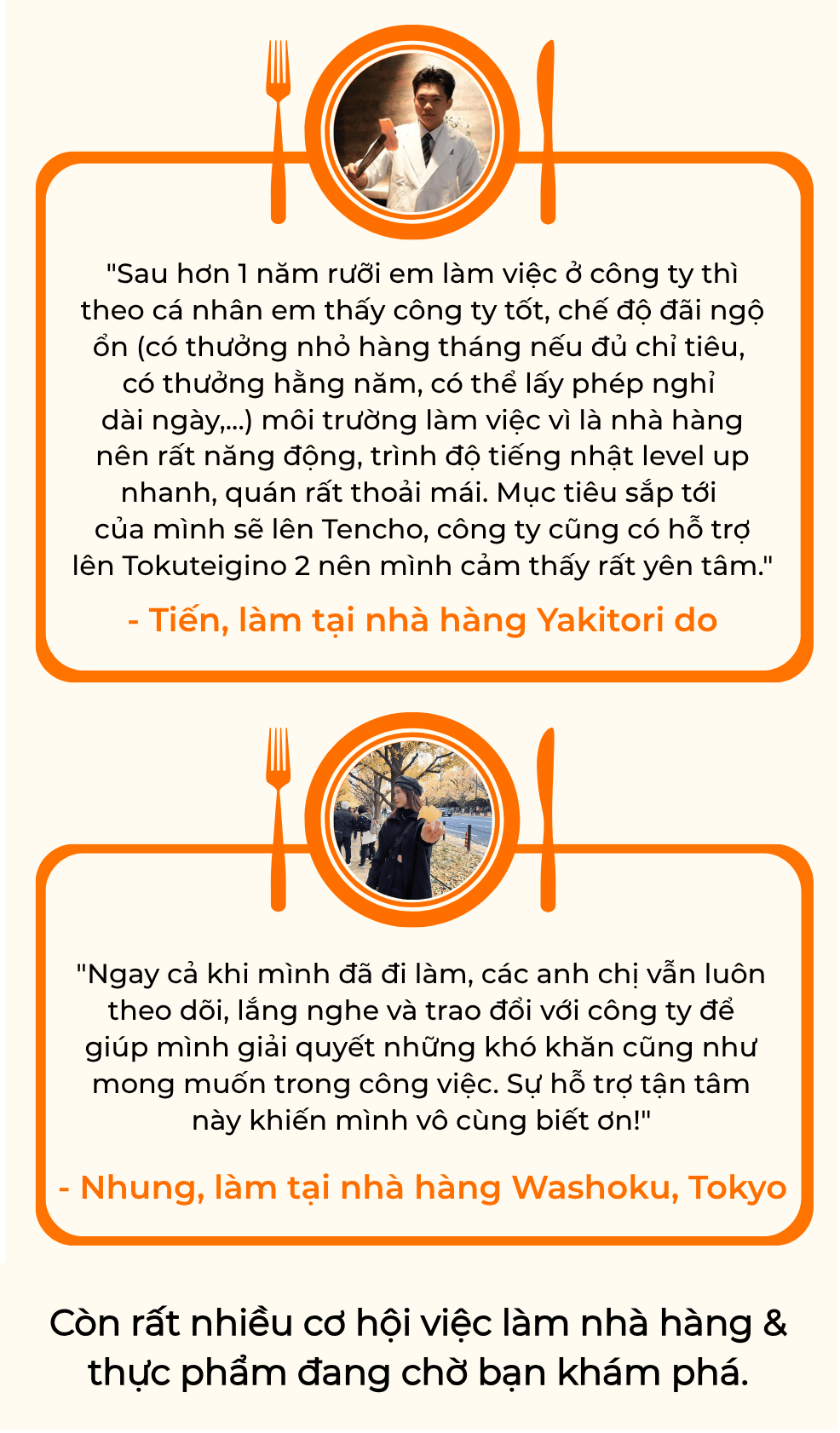 "Sau hơn 1 năm rưỡi em làm việc ở công ty thì theo cá nhân em thấy công ty tốt, chế độ đãi ngộ ổn (có thưởng nhỏ hàng tháng nếu đủ chỉ tiêu, có thưởng hằng năm, có thể lấy phép nghỉ dài ngày,...) môi trường làm việc vì là nhà hàng nên rất năng động, trình độ tiếng nhật level up nhanh, quán rất thoải mái. Mục tiêu sắp tới của mình sẽ lên Tencho, công ty cũng có hỗ trợ lên Tokuteigino 2 nên mình cảm thấy rất yên tâm."

- Tiến, làm tại nhà hàng Yakitori do

"Ngay cả khi mình đã đi làm, các anh chị vẫn luôn theo dõi, lắng nghe và trao đổi với công ty để giúp mình giải quyết những khó khăn cũng như mong muốn trong công việc. Sự hỗ trợ tận tâm này khiến mình vô cùng biết ơn!"

- Nhung, làm tại nhà hàng Washoku, Tokyo

Còn rất nhiều cơ hội việc làm nhà hàng & thực phẩm đang chờ bạn khám phá.